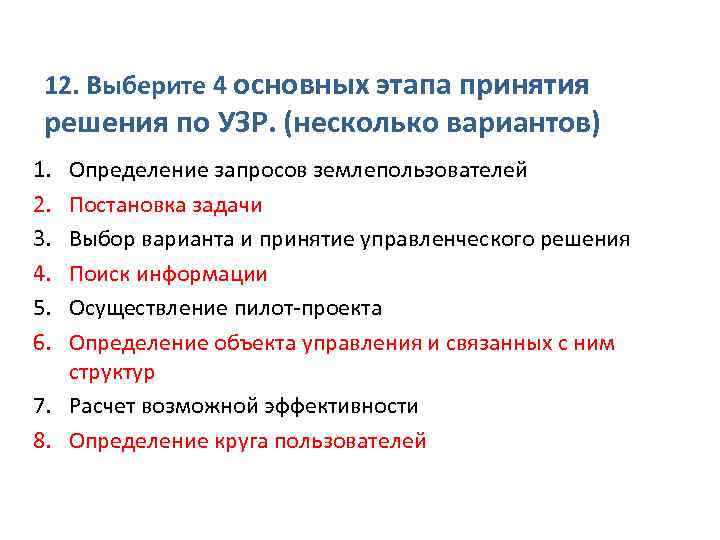 12. Выберите 4 основных этапа принятия решения по УЗР. (несколько вариантов)

1. Определение запросов землепользователей
2. Постановка задачи
3. Выбор варианта и принятие управленческого решения
4. Поиск информации
5. Осуществление пилот-проекта
6. Определение объекта управления и связанных с ним структур
7. Расчет возможной эффективности
8. Определение круга пользователей